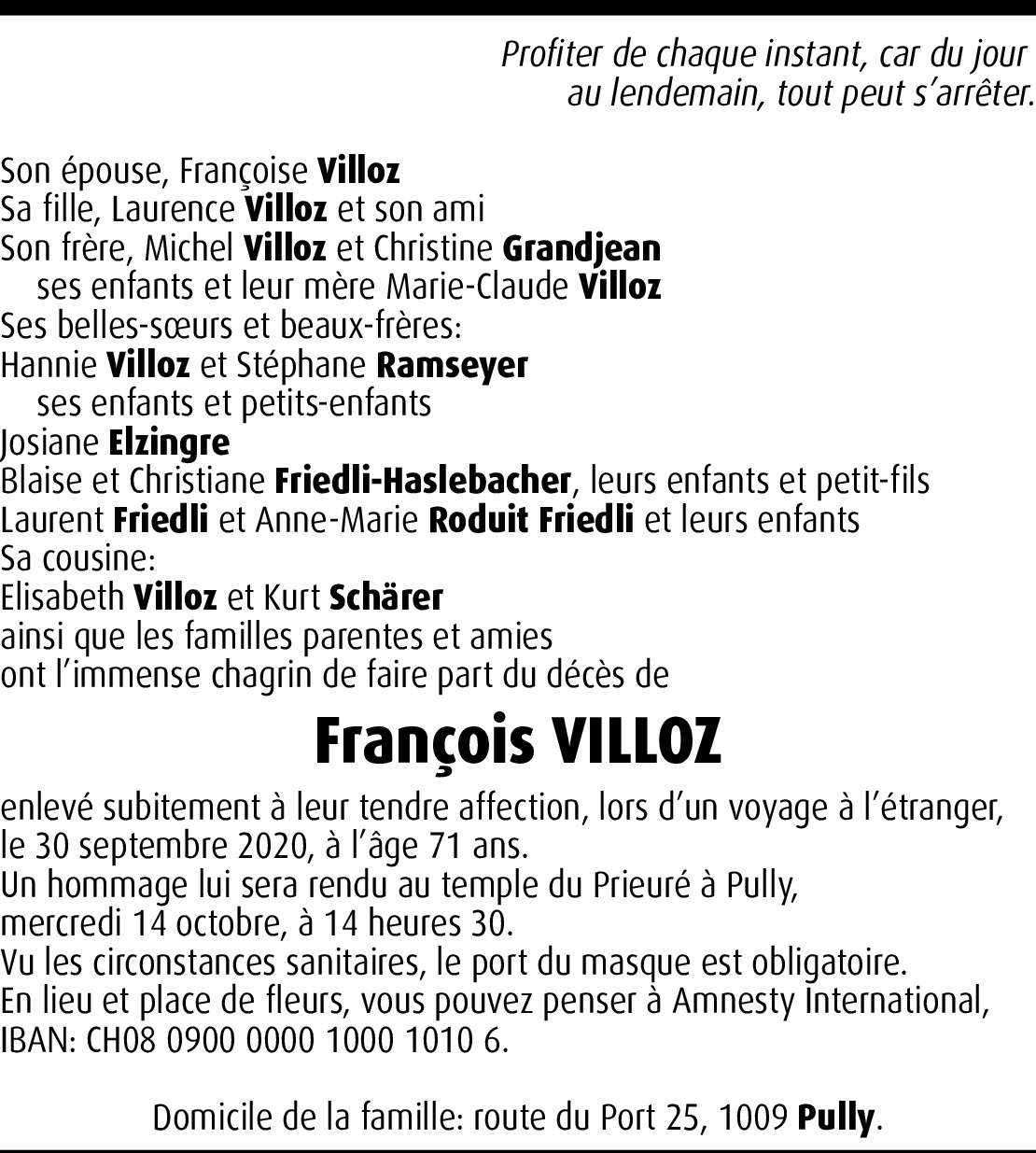 Profiter de chaque instant, car du jour
au lendemain, tout peut s'arrêter.

Son épouse, Françoise Villoz
Sa fille, Laurence Villoz et son ami
Son frère, Michel Villoz et Christine Grandjean
ses enfants et leur mère Marie-Claude Villoz
Ses belles-sœurs et beaux-frères:
Hannie Villoz et Stéphane Ramseyer
ses enfants et petits-enfants
Josiane Elzingre
Blaise et Christiane Friedli-Haslebacher, leurs enfants et petit-fils
Laurent Friedli et Anne-Marie Roduit Friedli et leurs enfants
Sa cousine:
Elisabeth Villoz et Kurt Schärer
ainsi que les familles parentes et amies
ont l'immense chagrin de faire part du décès de

François VILLOZ

enlevé subitement à leur tendre affection, lors d'un voyage à l'étranger, le 30 septembre 2020, à l'âge 71 ans.
Un hommage lui sera rendu au temple du Prieuré à Pully,
mercredi 14 octobre, à 14 heures 30.
Vu les circonstances sanitaires, le port du masque est obligatoire.
En lieu et place de fleurs, vous pouvez penser à Amnesty International,
IBAN: CH08 0900 0000 1000 1010 6.

Domicile de la famille: route du Port 25, 1009 Pully.